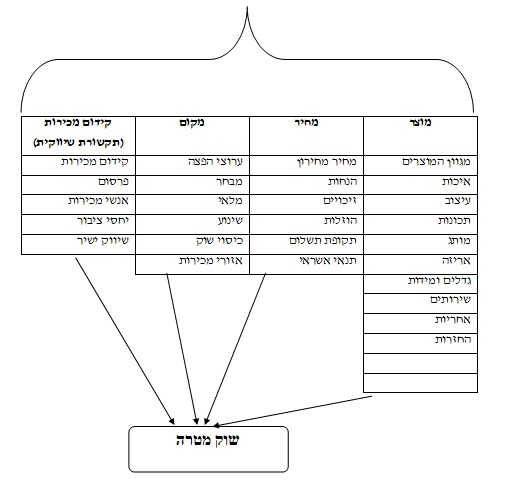 | מוצר | מחיר | מקום | קידום מכירות (תקשורת שיווקית) |
|---|---|---|---|
| מגוון המוצרים | מחיר מחירון | ערוצי הפצה | קידום מכירות |
| איכות | הנחות | מבחר | פרסום |
| עיצוב | זיכויים | מלאי | אנשי מכירות |
| תכונות | הוזלות | שינוע | יחסי ציבור |
| מותג | תקופת תשלום | כיסוי שוק | שיווק ישיר |
| אריזה | תנאי אשראי | אזורי מכירות | |
| גדלים ומידות | | | |
| שירותים | | | |
| אחריות | | | |
| החזרות | | | |
| | | | |
| | | | |

שוק מטרה